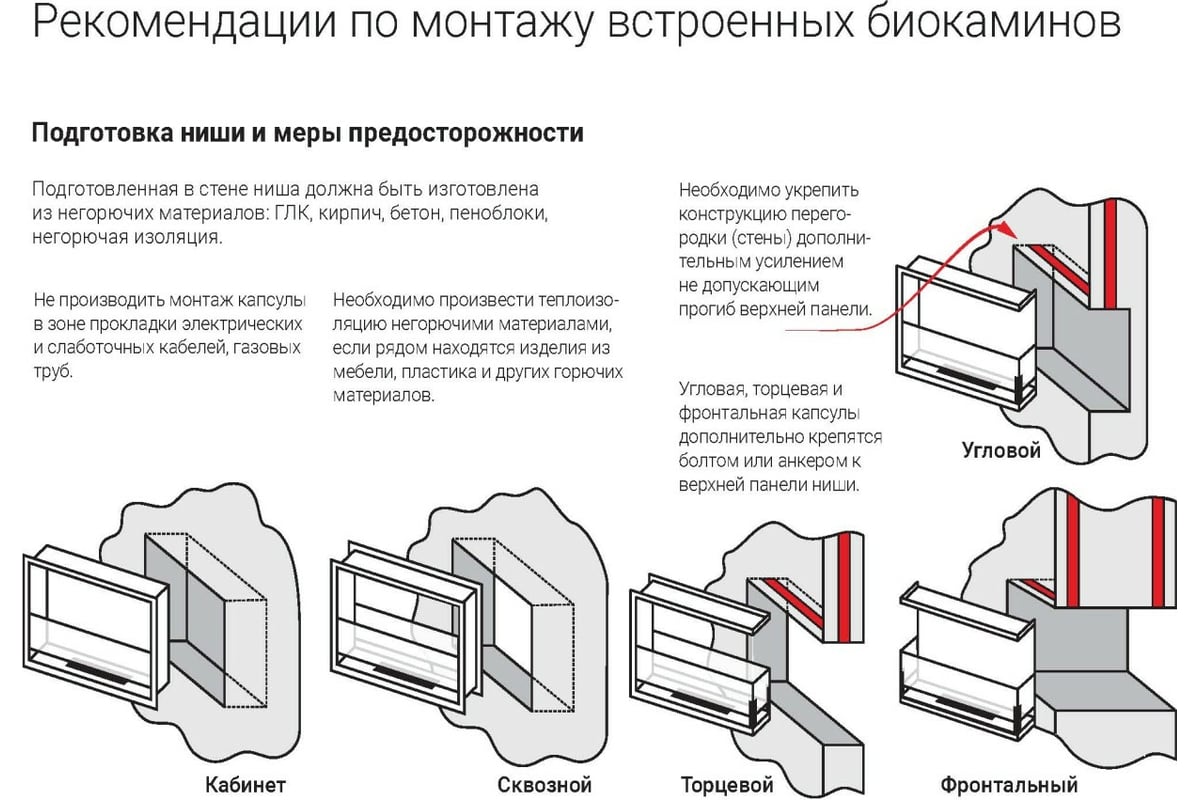 Рекомендации по монтажу встроенных биокаминов

Подготовка ниши и меры предосторожности

Подготовленная в стене ниша должна быть изготовлена из негорючих материалов: ГЛК, кирпич, бетон, пеноблоки, негорючая изоляция.

Не производить монтаж капсулы в зоне прокладки электрических и слаботочных кабелей, газовых труб.

Необходимо произвести теплоизоляцию негорючими материалами, если рядом находятся изделия из мебели, пластика и других горючих материалов.

Необходимо укрепить конструкцию перегородки (стены) дополнительным усилением не допускающим прогиб верхней панели.

Угловая, торцевая и фронтальная капсулы дополнительно крепятся болтом или анкером к верхней панели ниши.

Угловой

Кабинет

Сквозной

Торцевой

Фронтальный